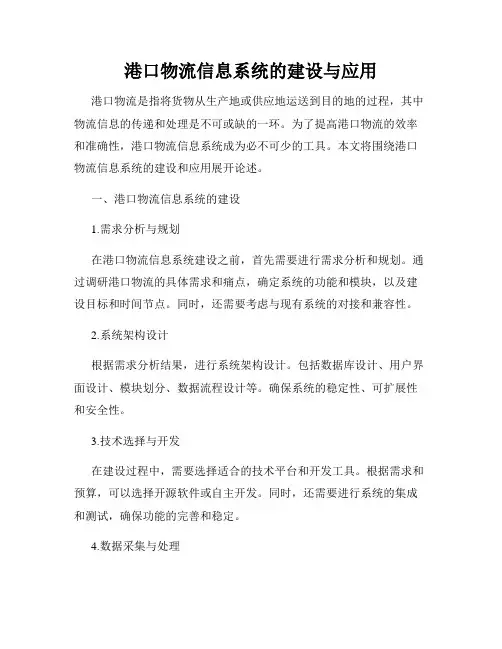 港口物流信息系统的建设与应用

港口物流是指将货物从生产地或供应地运送到目的地的过程，其中物流信息的传递和处理是不可或缺的一环。为了提高港口物流的效率和准确性，港口物流信息系统成为必不可少的工具。本文将围绕港口物流信息系统的建设和应用展开论述。

一、港口物流信息系统的建设

1.需求分析与规划

在港口物流信息系统建设之前，首先需要进行需求分析和规划。通过调研港口物流的具体需求和痛点，确定系统的功能和模块，以及建设目标和时间节点。同时，还需要考虑与现有系统的对接和兼容性。

2.系统架构设计

根据需求分析结果，进行系统架构设计。包括数据库设计、用户界面设计、模块划分、数据流程设计等。确保系统的稳定性、可扩展性和安全性。

3.技术选择与开发

在建设过程中，需要选择适合的技术平台和开发工具。根据需求和预算，可以选择开源软件或自主开发。同时，还需要进行系统的集成和测试，确保功能的完善和稳定。

4.数据采集与处理